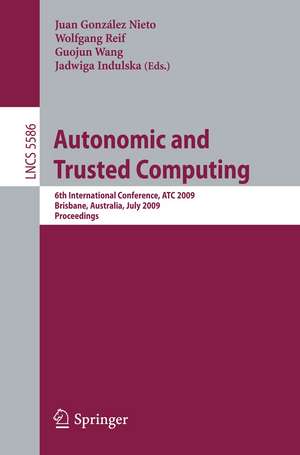 Juan González Nieto
Wolfgang Reif
Guojun Wang
Jadwiga Indulska (Eds.)

LNCS 5586

Autonomic and Trusted Computing

6th International Conference, ATC 2009
Brisbane, Australia, July 2009
Proceedings

Springer